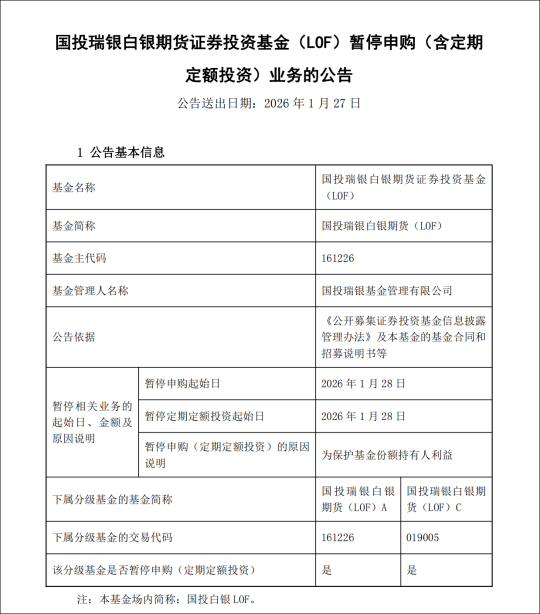 国投瑞银白银期货证券投资基金（LOF）暂停申购（含定期定额投资）业务的公告

公告送出日期：2026 年 1 月 27 日

1 公告基本信息

| 基金名称 | | 国投瑞银白银期货证券投资基金（LOF） | |
|---|---|---|---|
| 基金简称 | | 国投瑞银白银期货（LOF） | |
| 基金主代码 | | 161226 | |
| 基金管理人名称 | | 国投瑞银基金管理有限公司 | |
| 公告依据 | | 《公开募集证券投资基金信息披露管理办法》及本基金的基金合同和招募说明书等 | |
| 暂停相关业务的起始日、金额及原因说明 | 暂停申购起始日 | 2026 年 1 月 28 日 | |
| | 暂停定期定额投资起始日 | 2026 年 1 月 28 日 | |
| | 暂停申购（定期定额投资）的原因说明 | 为保护基金份额持有人利益 | |
| 下属分级基金的基金简称 | | 国投瑞银白银期货（LOF）A | 国投瑞银白银期货（LOF）C |
| 下属分级基金的交易代码 | | 161226 | 019005 |
| 该分级基金是否暂停申购（定期定额投资） | | 是 | 是 |

注：本基金场内简称：国投白银 LOF。